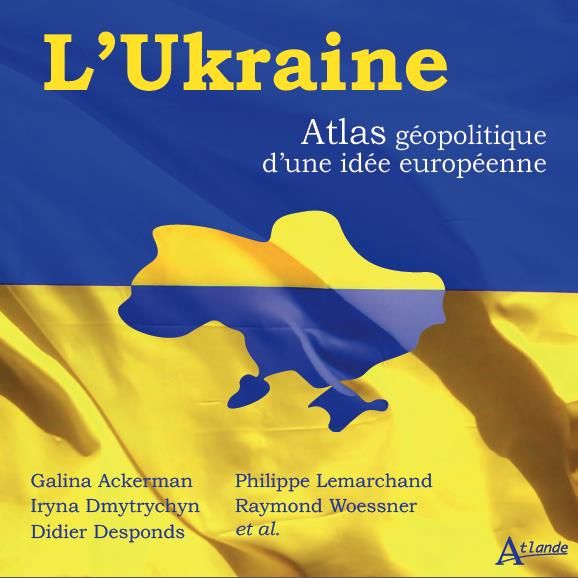 L'Ukraine

Atlas géopolitique d'une idée européenne

Galina Ackerman
Iryna Dmytrychyn
Didier Desponds

Philippe Lemarchand
Raymond Woessner
et al.

Atlande